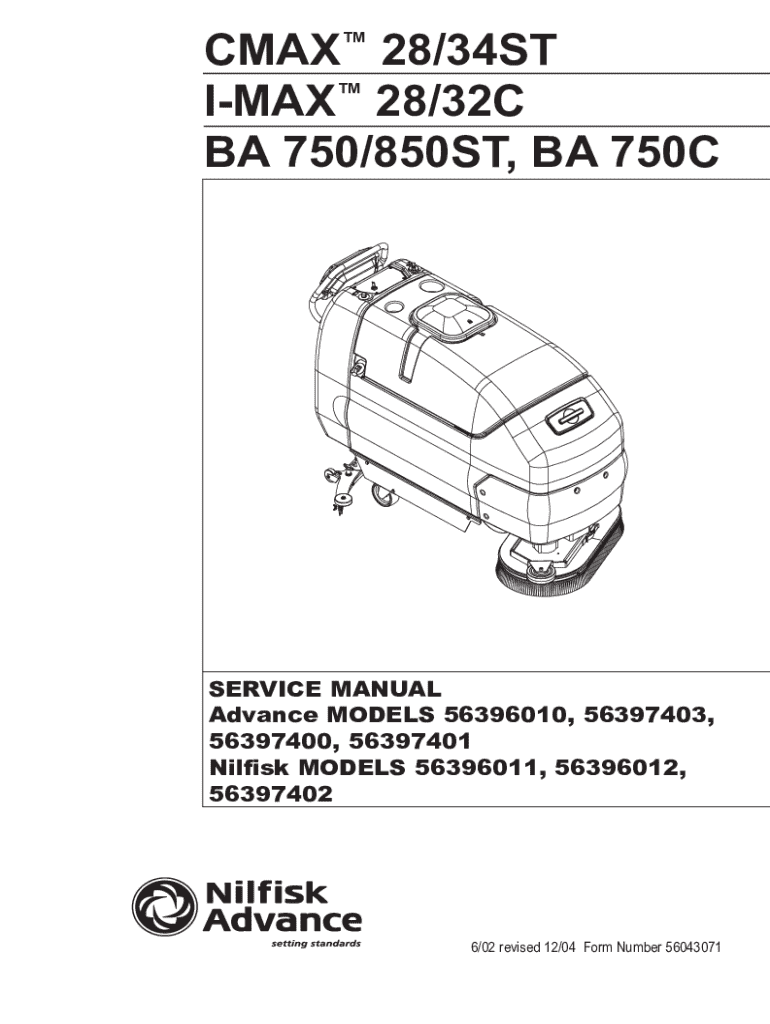 CMAX™ 28/34ST
I-MAX™ 28/32C
BA 750/850ST, BA 750C

SERVICE MANUAL
Advance MODELS 56396010, 56397403, 56397400, 56397401
Nilfisk MODELS 56396011, 56396012, 56397402

Nilfisk Advance
setting standards

6/02 revised 12/04 Form Number 56043071